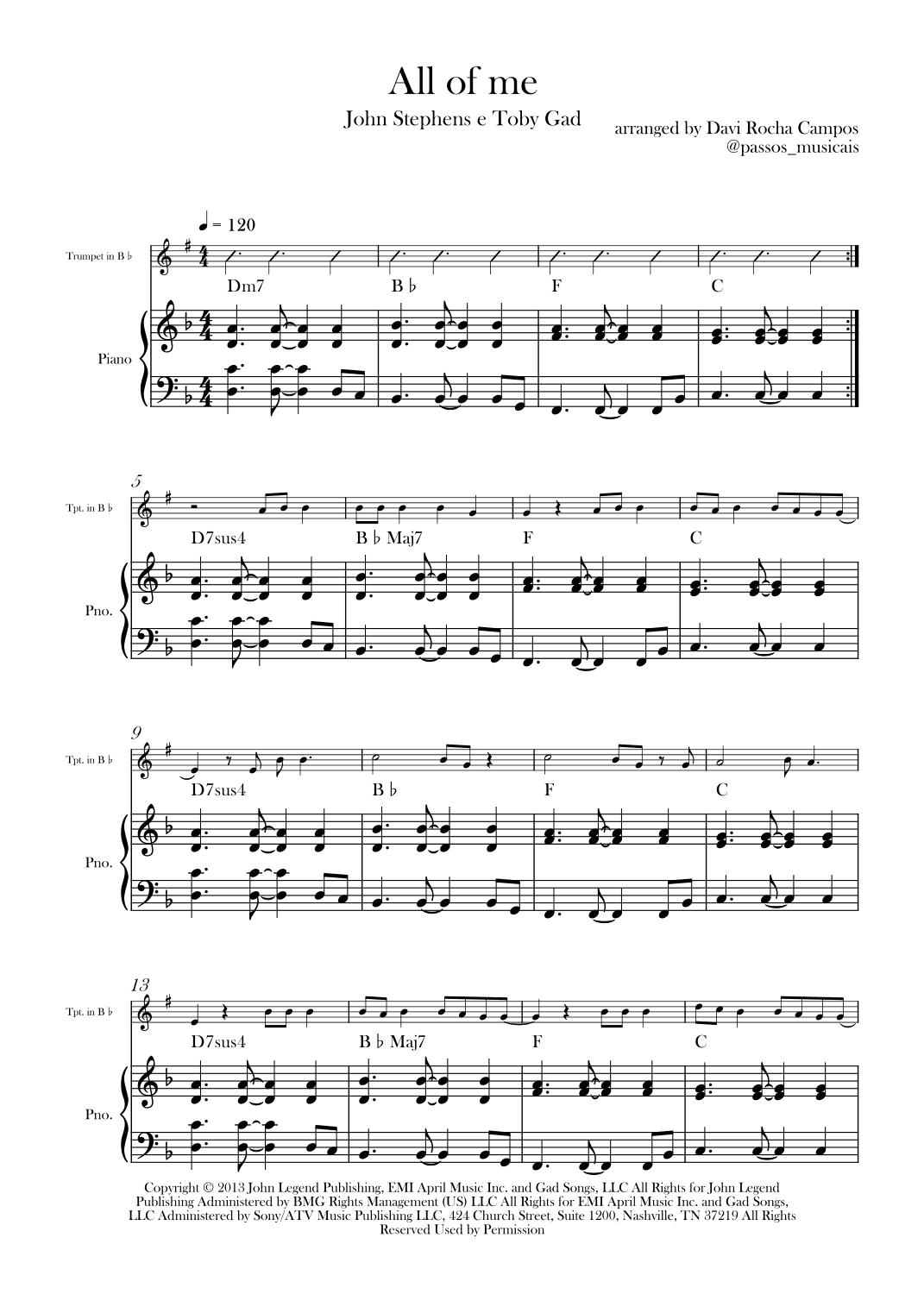 All of me

John Stephens e Toby Gad

arranged by Davi Rocha Campos
@passos_musicais

♩ = 120

Trumpet in B ♭

Dm7 B ♭ F C

Piano

5

Tpt. in B ♭

D7sus4 B ♭ Maj7 F C

Pno.

9

Tpt. in B ♭

D7sus4 B ♭ F C

Pno.

13

Tpt. in B ♭

D7sus4 B ♭ Maj7 F C

Pno.

Copyright © 2013 John Legend Publishing, EMI April Music Inc. and Gad Songs, LLC All Rights for John Legend Publishing Administered by BMG Rights Management (US) LLC All Rights for EMI April Music Inc. and Gad Songs, LLC Administered by Sony/ATV Music Publishing LLC, 424 Church Street, Suite 1200, Nashville, TN 37219 All Rights Reserved Used by Permission